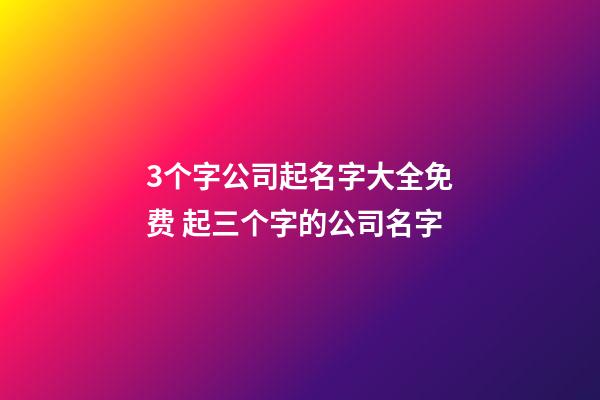 3个字公司起名字大全免费 起三个字的公司名字